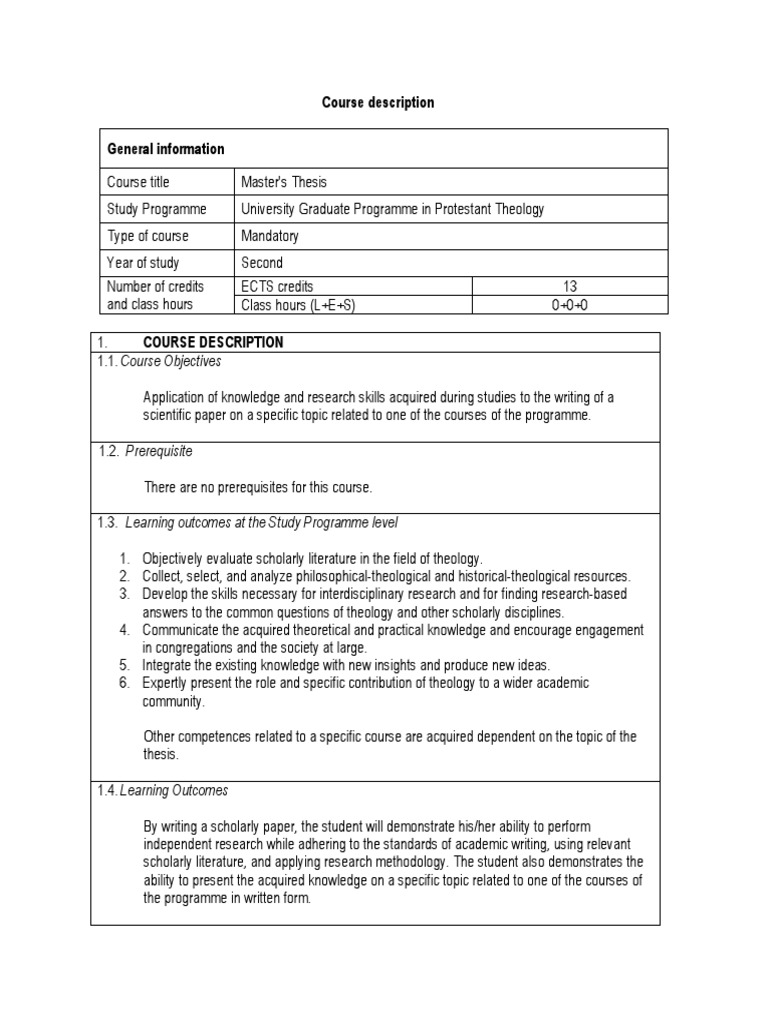 Course description

| General information | | |
|---|---|---|
| Course title | Master's Thesis | |
| Study Programme | University Graduate Programme in Protestant Theology | |
| Type of course | Mandatory | |
| Year of study | Second | |
| Number of credits and class hours | ECTS credits | 13 |
| | Class hours (L+E+S) | 0+0+0 |

1. COURSE DESCRIPTION

1.1. Course Objectives

Application of knowledge and research skills acquired during studies to the writing of a scientific paper on a specific topic related to one of the courses of the programme.

1.2. Prerequisite

There are no prerequisites for this course.

1.3. Learning outcomes at the Study Programme level

1. Objectively evaluate scholarly literature in the field of theology.
2. Collect, select, and analyze philosophical-theological and historical-theological resources.
3. Develop the skills necessary for interdisciplinary research and for finding research-based answers to the common questions of theology and other scholarly disciplines.
4. Communicate the acquired theoretical and practical knowledge and encourage engagement in congregations and the society at large.
5. Integrate the existing knowledge with new insights and produce new ideas.
6. Expertly present the role and specific contribution of theology to a wider academic community.

Other competences related to a specific course are acquired dependent on the topic of the thesis.

1.4. Learning Outcomes

By writing a scholarly paper, the student will demonstrate his/her ability to perform independent research while adhering to the standards of academic writing, using relevant scholarly literature, and applying research methodology. The student also demonstrates the ability to present the acquired knowledge on a specific topic related to one of the courses of the programme in written form.